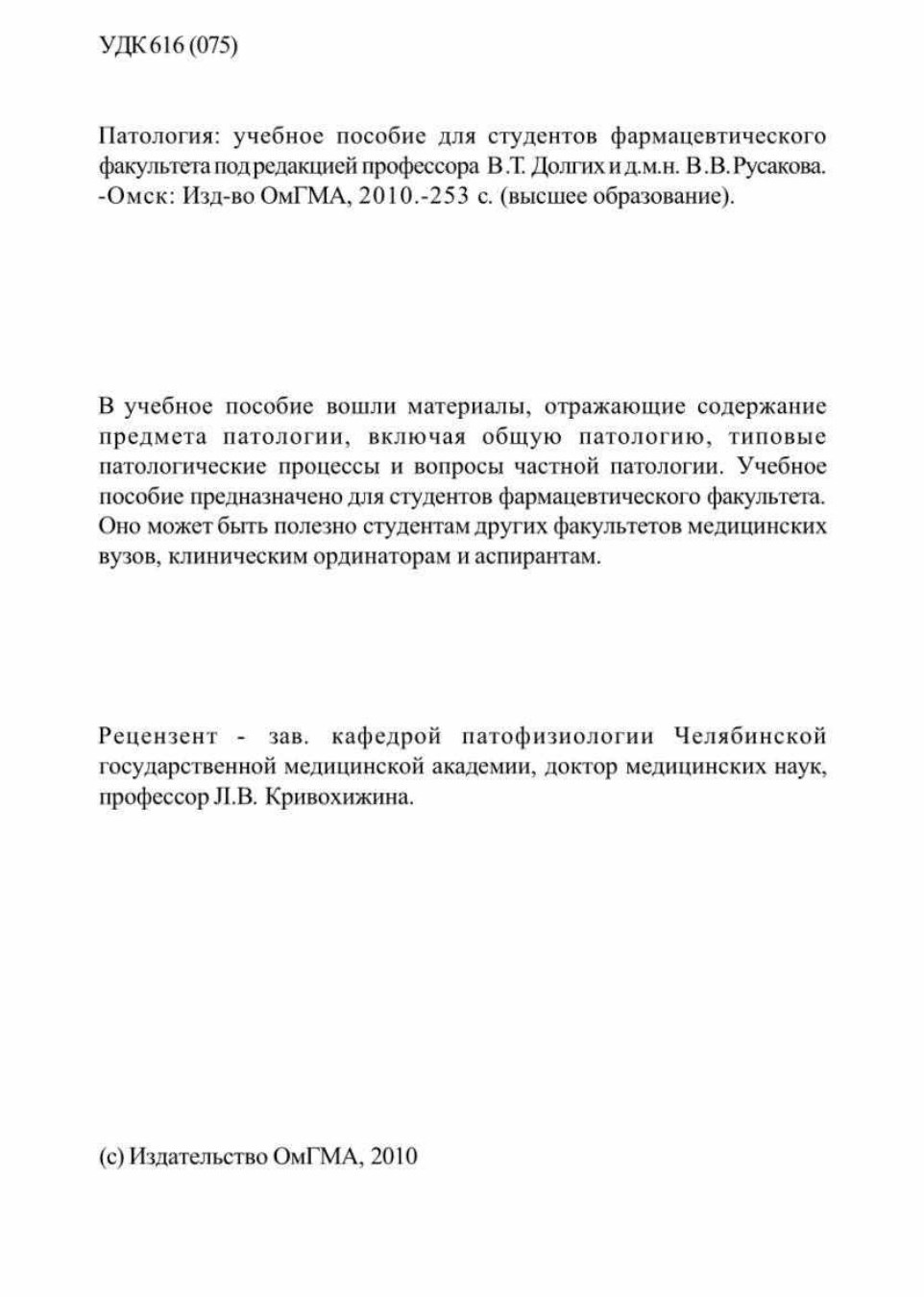 УДК 616 (075)

Патология: учебное пособие для студентов фармацевтического факультета под редакцией профессора В.Т. Долгих и д.м.н. В.В. Русакова. -Омск: Изд-во ОмГМА, 2010.-253 с. (высшее образование).

В учебное пособие вошли материалы, отражающие содержание предмета патологии, включая общую патологию, типовые патологические процессы и вопросы частной патологии. Учебное пособие предназначено для студентов фармацевтического факультета. Оно может быть полезно студентам других факультетов медицинских вузов, клиническим ординаторам и аспирантам.

Рецензент - зав. кафедрой патофизиологии Челябинской государственной медицинской академии, доктор медицинских наук, профессор Л.В. Кривохижина.

(с) Издательство ОмГМА, 2010